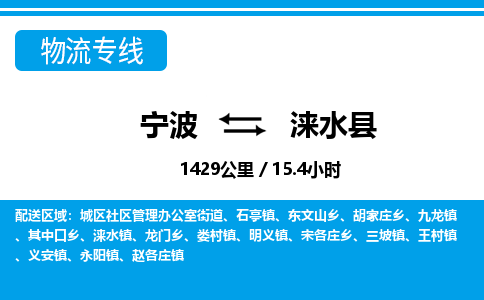 物流专线

宁波 涞水县

1429公里 / 15.4小时

配送区域：城区社区管理办公室街道、石亭镇、东文山乡、胡家庄乡、九龙镇、其中口乡、涞水镇、龙门乡、娄村镇、明义镇、宋各庄乡、三坡镇、王村镇、义安镇、永阳镇、赵各庄镇